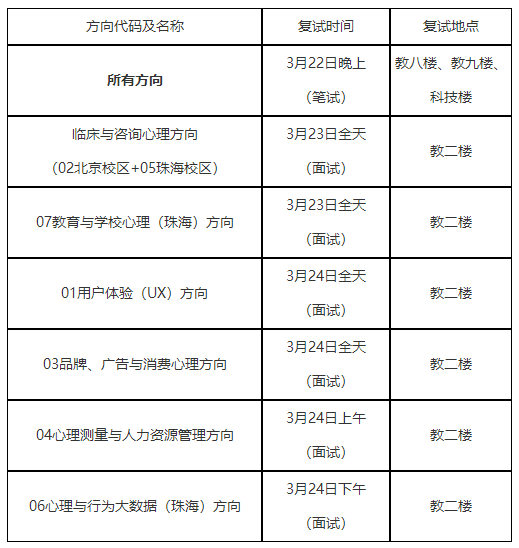 | 方向代码及名称 | 复试时间 | 复试地点 |
|---|---|---|
| **所有方向** | 3月22日晚上（笔试） | 教八楼、教九楼、科技楼 |
| 临床与咨询心理方向（02北京校区+05珠海校区） | 3月23日全天（面试） | 教二楼 |
| 07教育与学校心理（珠海）方向 | 3月23日全天（面试） | 教二楼 |
| 01用户体验（UX）方向 | 3月24日全天（面试） | 教二楼 |
| 03品牌、广告与消费心理方向 | 3月24日全天（面试） | 教二楼 |
| 04心理测量与人力资源管理方向 | 3月24日上午（面试） | 教二楼 |
| 06心理与行为大数据（珠海）方向 | 3月24日下午（面试） | 教二楼 |